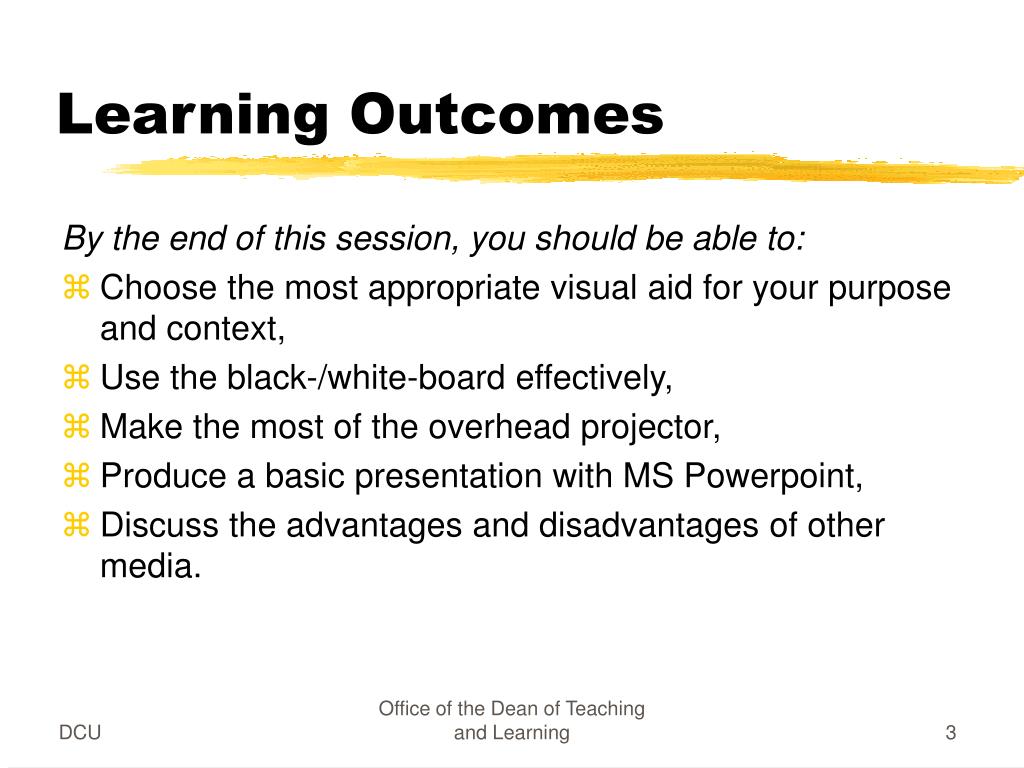 Learning Outcomes

By the end of this session, you should be able to:

⌘ Choose the most appropriate visual aid for your purpose and context,

⌘ Use the black-/white-board effectively,

⌘ Make the most of the overhead projector,

⌘ Produce a basic presentation with MS Powerpoint,

⌘ Discuss the advantages and disadvantages of other media.

DCU

Office of the Dean of Teaching and Learning

3